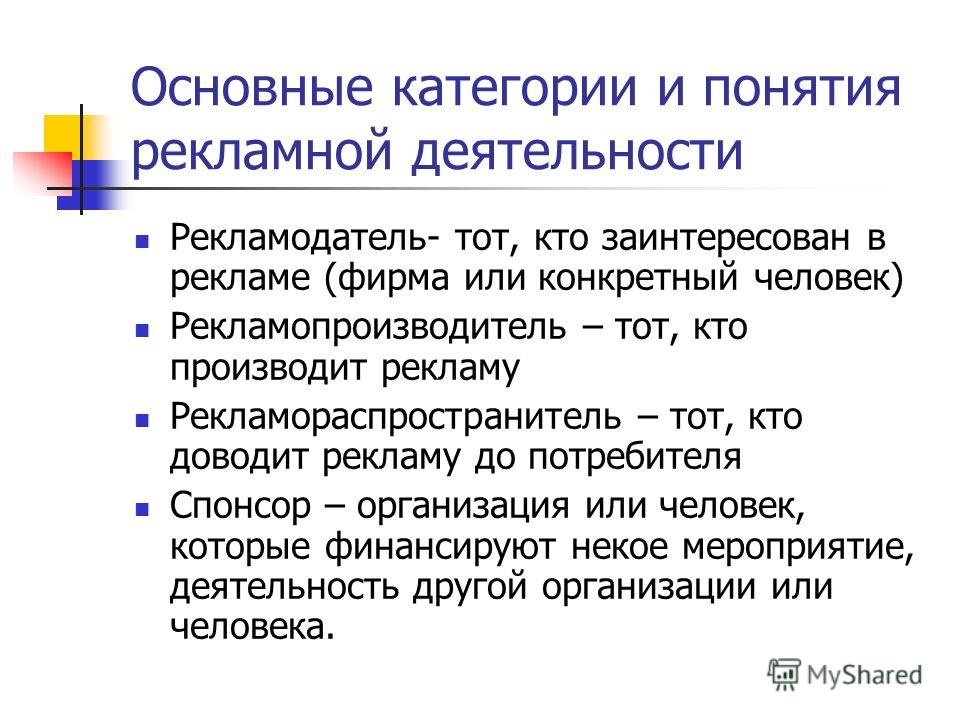 Основные категории и понятия рекламной деятельности

- Рекламодатель- тот, кто заинтересован в рекламе (фирма или конкретный человек)
- Рекламопроизводитель – тот, кто производит рекламу
- Рекламораспространитель – тот, кто доводит рекламу до потребителя
- Спонсор – организация или человек, которые финансируют некое мероприятие, деятельность другой организации или человека.

MyShared